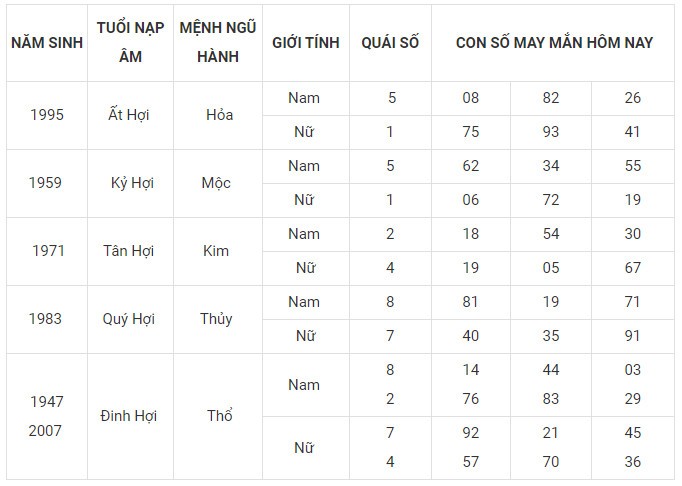 | NĂM SINH | TUỔI NẠP ÂM | MỆNH NGŨ HÀNH | GIỚI TÍNH | QUÁI SỐ | CON SỐ MAY MẮN HÔM NAY | | |
|---|---|---|---|---|---|---|---|
| 1995 | Ất Hợi | Hỏa | Nam | 5 | 08 | 82 | 26 |
| | | | Nữ | 1 | 75 | 93 | 41 |
| 1959 | Kỷ Hợi | Mộc | Nam | 5 | 62 | 34 | 55 |
| | | | Nữ | 1 | 06 | 72 | 19 |
| 1971 | Tân Hợi | Kim | Nam | 2 | 18 | 54 | 30 |
| | | | Nữ | 4 | 19 | 05 | 67 |
| 1983 | Quý Hợi | Thủy | Nam | 8 | 81 | 19 | 71 |
| | | | Nữ | 7 | 40 | 35 | 91 |
| 1947 2007 | Đinh Hợi | Thổ | Nam | 8 2 | 14 76 | 44 83 | 03 29 |
| | | | Nữ | 7 4 | 92 57 | 21 70 | 45 36 |